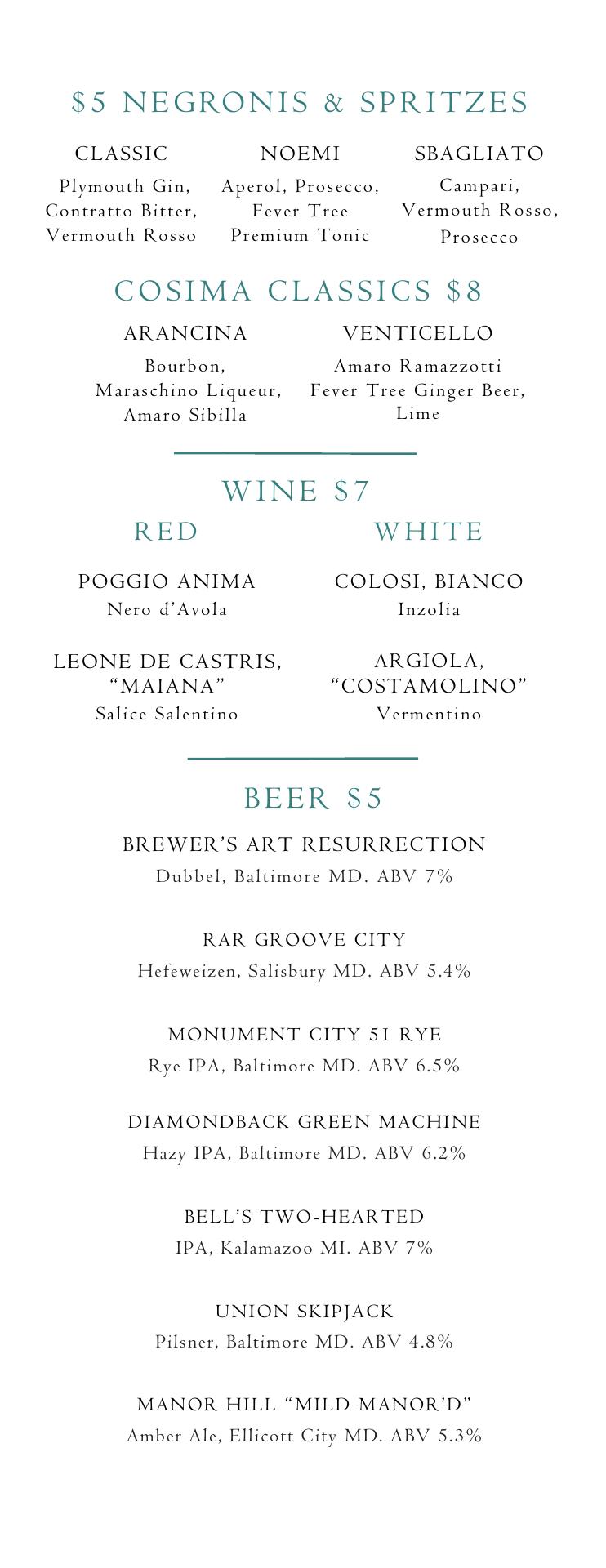 $5 NEGRONIS & SPRITZES

CLASSIC
Plymouth Gin, Contratto Bitter, Vermouth Rosso

NOEMI
Aperol, Prosecco, Fever Tree Premium Tonic

SBAGLIATO
Campari, Vermouth Rosso, Prosecco

COSIMA CLASSICS $8

ARANCINA
Bourbon, Maraschino Liqueur, Amaro Sibilla

VENTICELLO
Amaro Ramazzotti Fever Tree Ginger Beer, Lime

WINE $7

RED

POGGIO ANIMA
Nero d'Avola

LEONE DE CASTRIS, "MAIANA"
Salice Salentino

WHITE

COLOSI, BIANCO
Inzolia

ARGIOLA, "COSTAMOLINO"
Vermentino

BEER $5

BREWER'S ART RESURRECTION
Dubbel, Baltimore MD. ABV 7%

RAR GROOVE CITY
Hefeweizen, Salisbury MD. ABV 5.4%

MONUMENT CITY 51 RYE
Rye IPA, Baltimore MD. ABV 6.5%

DIAMONDBACK GREEN MACHINE
Hazy IPA, Baltimore MD. ABV 6.2%

BELL'S TWO-HEARTED
IPA, Kalamazoo MI. ABV 7%

UNION SKIPJACK
Pilsner, Baltimore MD. ABV 4.8%

MANOR HILL "MILD MANOR'D"
Amber Ale, Ellicott City MD. ABV 5.3%